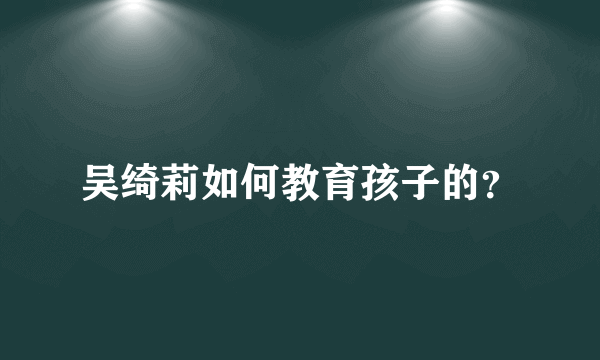 吴绮莉如何教育孩子的?